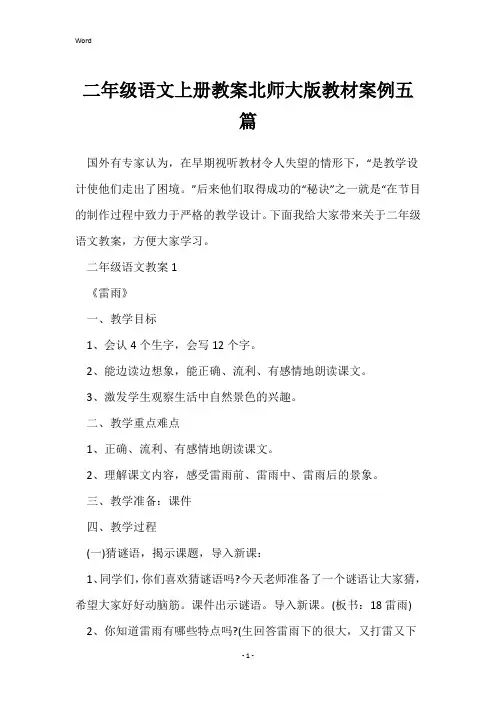 Word

二年级语文上册教案北师大版教材案例五篇

国外有专家认为，在早期视听教材令人失望的情形下，“是教学设计使他们走出了困境。”后来他们取得成功的“秘诀”之一就是“在节目的制作过程中致力于严格的教学设计。下面我给大家带来关于二年级语文教案，方便大家学习。

二年级语文教案 1

《雷雨》

一、教学目标

1、会认 4 个生字，会写 12 个字。

2、能边读边想象，能正确、流利、有感情地朗读课文。

3、激发学生观察生活中自然景色的兴趣。

二、教学重点难点

1、正确、流利、有感情地朗读课文。

2、理解课文内容，感受雷雨前、雷雨中、雷雨后的景象。

三、教学准备：课件

四、教学过程

(一)猜谜语，揭示课题，导入新课：

1、同学们，你们喜欢猜谜语吗?今天老师准备了一个谜语让大家猜，希望大家好好动脑筋。课件出示谜语。导入新课。(板书：18 雷雨)

2、你知道雷雨有哪些特点吗?(生回答雷雨下的很大，又打雷又下

- 1 -